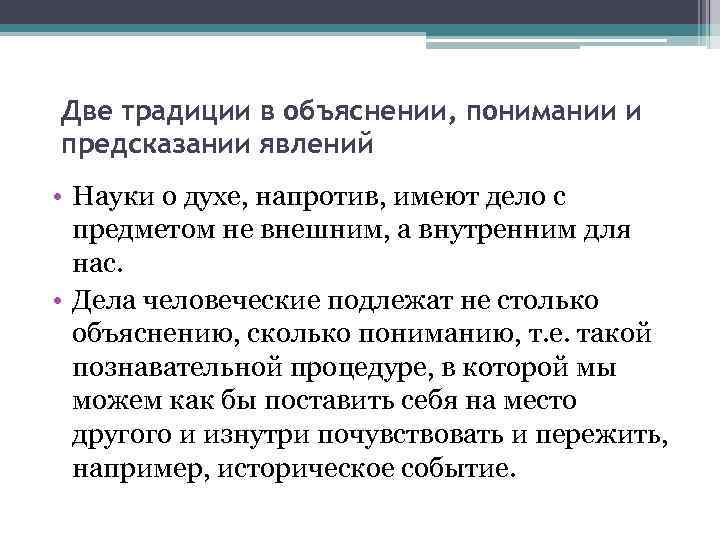 Две традиции в объяснении, понимании и предсказании явлений

• Науки о духе, напротив, имеют дело с предметом не внешним, а внутренним для нас.
• Дела человеческие подлежат не столько объяснению, сколько пониманию, т.е. такой познавательной процедуре, в которой мы можем как бы поставить себя на место другого и изнутри почувствовать и пережить, например, историческое событие.